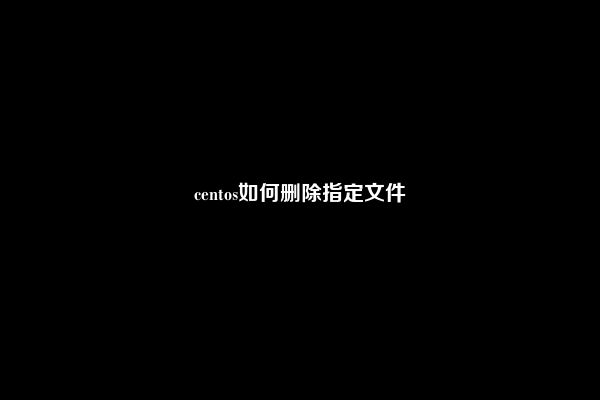 centos如何删除指定文件